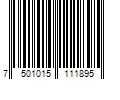 7 501015 111895